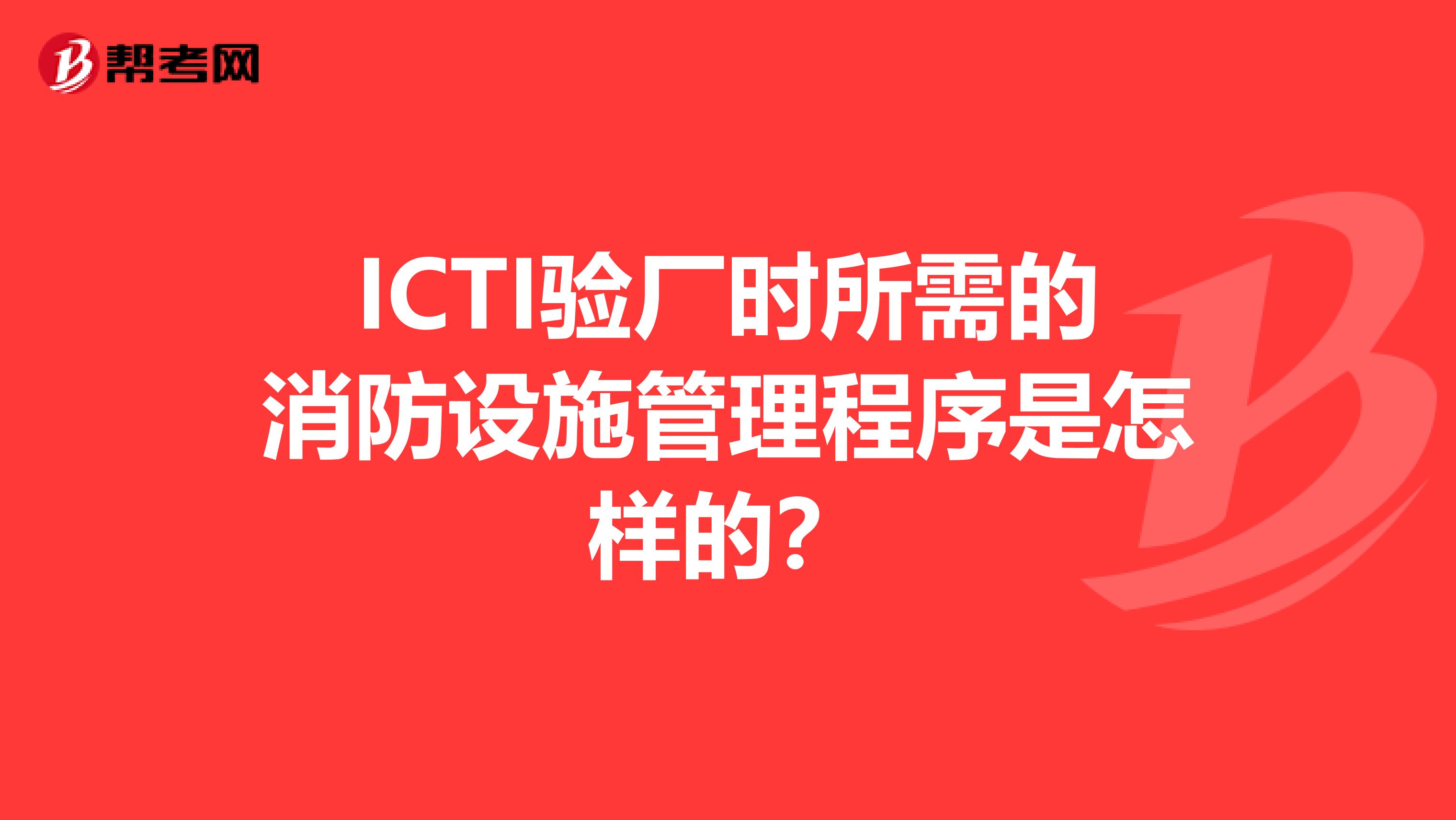 帮考网

ICTI验厂时所需的消防设施管理程序是怎样的?